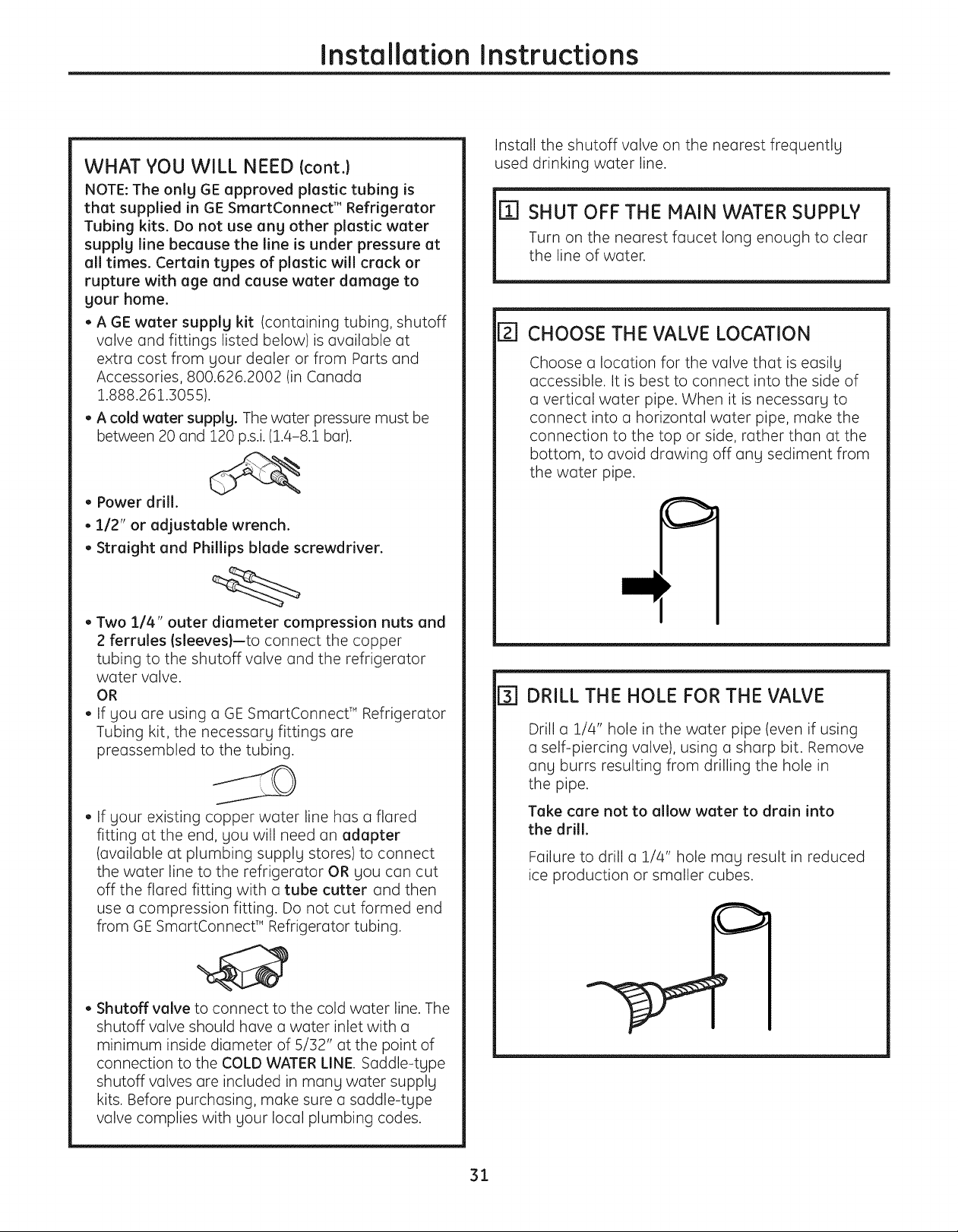 Installation Instructions

WHAT YOU WILL NEED (cont.)

NOTE: The only GE approved plastic tubing is that supplied in GE SmartConnect™ Refrigerator Tubing kits. Do not use any other plastic water supply line because the line is under pressure at all times. Certain types of plastic will crack or rupture with age and cause water damage to your home.

• A GE water supply kit (containing tubing, shutoff valve and fittings listed below) is available at extra cost from your dealer or from Parts and Accessories, 800.626.2002 (in Canada 1.888.261.3055).

• A cold water supply. The water pressure must be between 20 and 120 p.s.i. (1.4–8.1 bar).

• Power drill.

• 1/2" or adjustable wrench.

• Straight and Phillips blade screwdriver.

• Two 1/4" outer diameter compression nuts and 2 ferrules (sleeves)—to connect the copper tubing to the shutoff valve and the refrigerator water valve.

OR

• If you are using a GE SmartConnect™ Refrigerator Tubing kit, the necessary fittings are preassembled to the tubing.

• If your existing copper water line has a flared fitting at the end, you will need an adapter (available at plumbing supply stores) to connect the water line to the refrigerator OR you can cut off the flared fitting with a tube cutter and then use a compression fitting. Do not cut formed end from GE SmartConnect™ Refrigerator tubing.

• Shutoff valve to connect to the cold water line. The shutoff valve should have a water inlet with a minimum inside diameter of 5/32" at the point of connection to the COLD WATER LINE. Saddle-type shutoff valves are included in many water supply kits. Before purchasing, make sure a saddle-type valve complies with your local plumbing codes.

Install the shutoff valve on the nearest frequently used drinking water line.

1 SHUT OFF THE MAIN WATER SUPPLY

Turn on the nearest faucet long enough to clear the line of water.

2 CHOOSE THE VALVE LOCATION

Choose a location for the valve that is easily accessible. It is best to connect into the side of a vertical water pipe. When it is necessary to connect into a horizontal water pipe, make the connection to the top or side, rather than at the bottom, to avoid drawing off any sediment from the water pipe.

3 DRILL THE HOLE FOR THE VALVE

Drill a 1/4" hole in the water pipe (even if using a self-piercing valve), using a sharp bit. Remove any burrs resulting from drilling the hole in the pipe.

Take care not to allow water to drain into the drill.

Failure to drill a 1/4" hole may result in reduced ice production or smaller cubes.

31